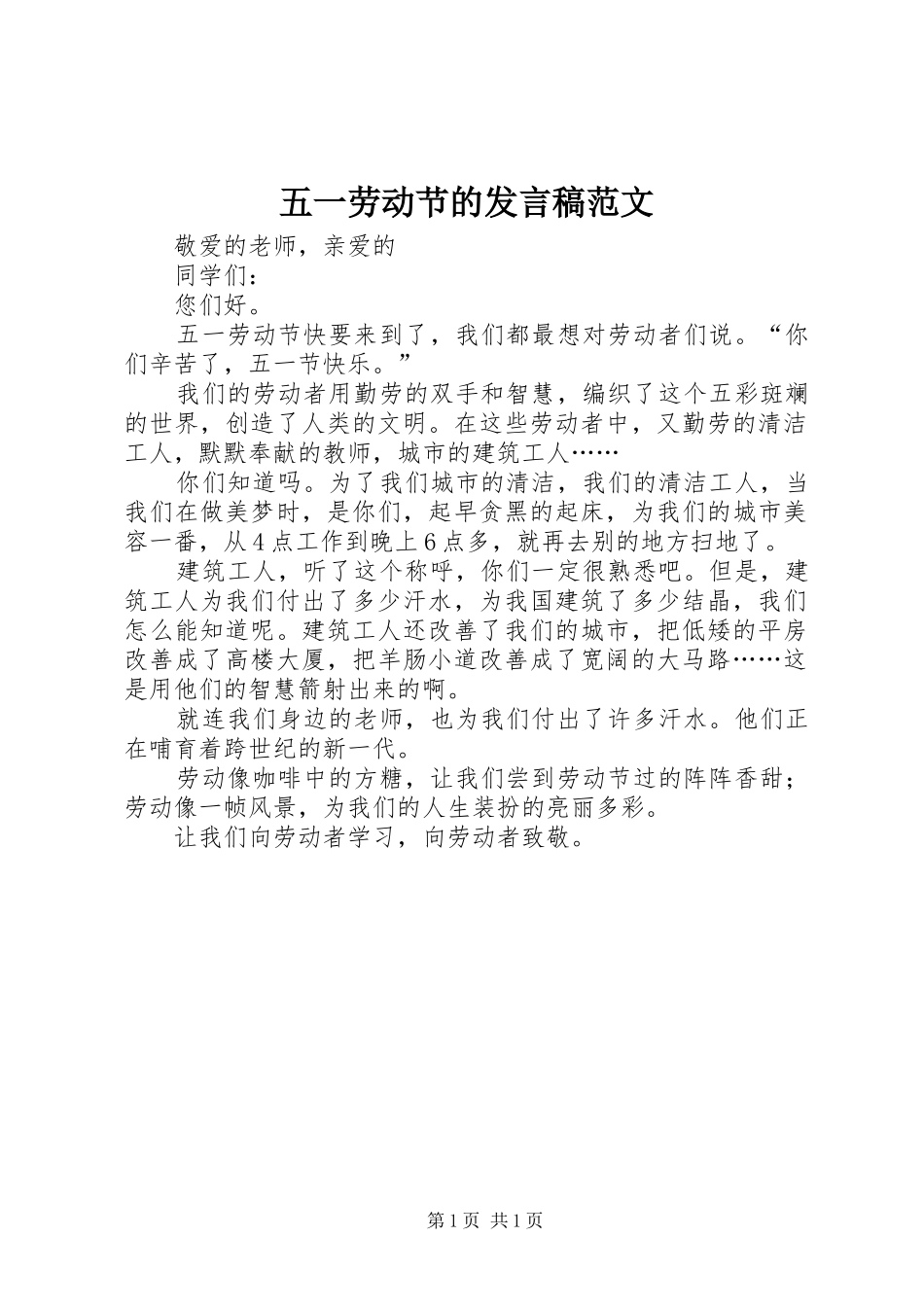 五一劳动节的发言稿范文

敬爱的老师，亲爱的

同学们：

您们好。

五一劳动节快要来到了，我们都最想对劳动者们说。“你们辛苦了，五一节快乐。”

我们的劳动者用勤劳的双手和智慧，编织了这个五彩斑斓的世界，创造了人类的文明。在这些劳动者中，又勤劳的清洁工人，默默奉献的教师，城市的建筑工人……

你们知道吗。为了我们城市的清洁，我们的清洁工人，当我们在做美梦时，是你们，起早贪黑的起床，为我们的城市美容一番，从4点工作到晚上6点多，就再去别的地方扫地了。

建筑工人，听了这个称呼，你们一定很熟悉吧。但是，建筑工人为我们付出了多少汗水，为我国建筑了多少结晶，我们怎么能知道呢。建筑工人还改善了我们的城市，把低矮的平房改善成了高楼大厦，把羊肠小道改善成了宽阔的大马路……这是用他们的智慧箭射出来的啊。

就连我们身边的老师，也为我们付出了许多汗水。他们正在哺育着跨世纪的新一代。

劳动像咖啡中的方糖，让我们尝到劳动节过的阵阵香甜；劳动像一帧风景，为我们的人生装扮的亮丽多彩。

让我们向劳动者学习，向劳动者致敬。

第1页 共1页